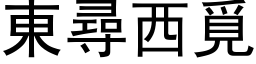 東尋西覓